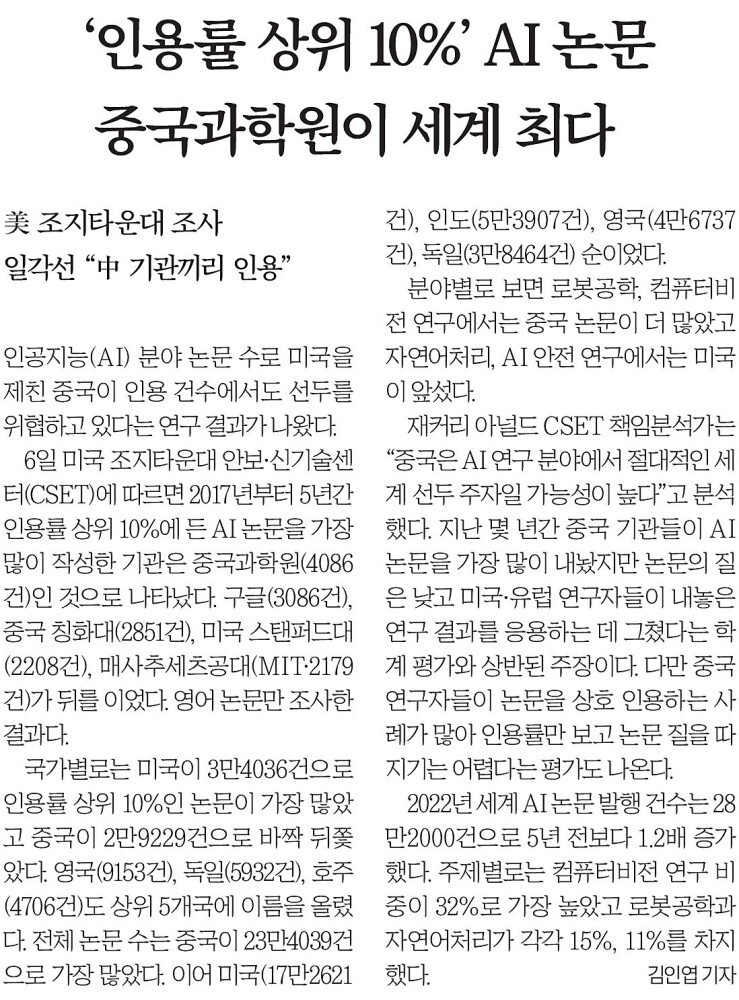 ‘인용률 상위 10%’ AI 논문
중국과학원이 세계 최다

美 조지타운대 조사
일각선 “中 기관끼리 인용”

인공지능(AI) 분야 논문 수로 미국을 제친 중국이 인용 건수에서도 선두를 위협하고 있다는 연구 결과가 나왔다.

6일 미국 조지타운대 안보·신기술센터(CSET)에 따르면 2017년부터 5년간 인용률 상위 10%에 든 AI 논문을 가장 많이 작성한 기관은 중국과학원(4086건)인 것으로 나타났다. 구글(3086건), 중국 칭화대(2851건), 미국 스탠퍼드대(2208건), 매사추세츠공대(MIT·2179건)가 뒤를 이었다. 영어 논문만 조사한 결과다.

국가별로는 미국이 3만4036건으로 인용률 상위 10%인 논문이 가장 많았고 중국이 2만9229건으로 바짝 뒤쫓았다. 영국(9153건), 독일(5932건), 호주(4706건)도 상위 5개국에 이름을 올렸다. 전체 논문 수는 중국이 23만4039건으로 가장 많았다. 이어 미국(17만2621건), 인도(5만3907건), 영국(4만6737건), 독일(3만8464건) 순이었다.

분야별로 보면 로봇공학, 컴퓨터비전 연구에서는 중국 논문이 더 많았고 자연어처리, AI 안전 연구에서는 미국이 앞섰다.

재커리 아널드 CSET 책임분석가는 “중국은 AI 연구 분야에서 절대적인 세계 선두 주자일 가능성이 높다”고 분석했다. 지난 몇 년간 중국 기관들이 AI 논문을 가장 많이 내놨지만 논문의 질은 낮고 미국·유럽 연구자들이 내놓은 연구 결과를 응용하는 데 그쳤다는 학계 평가와 상반된 주장이다. 다만 중국 연구자들이 논문을 상호 인용하는 사례가 많아 인용률만 보고 논문 질을 따지기는 어렵다는 평가도 나온다.

2022년 세계 AI 논문 발행 건수는 28만2000건으로 5년 전보다 1.2배 증가했다. 주제별로는 컴퓨터비전 연구 비중이 32%로 가장 높았고 로봇공학과 자연어처리가 각각 15%, 11%를 차지했다. 김인엽 기자